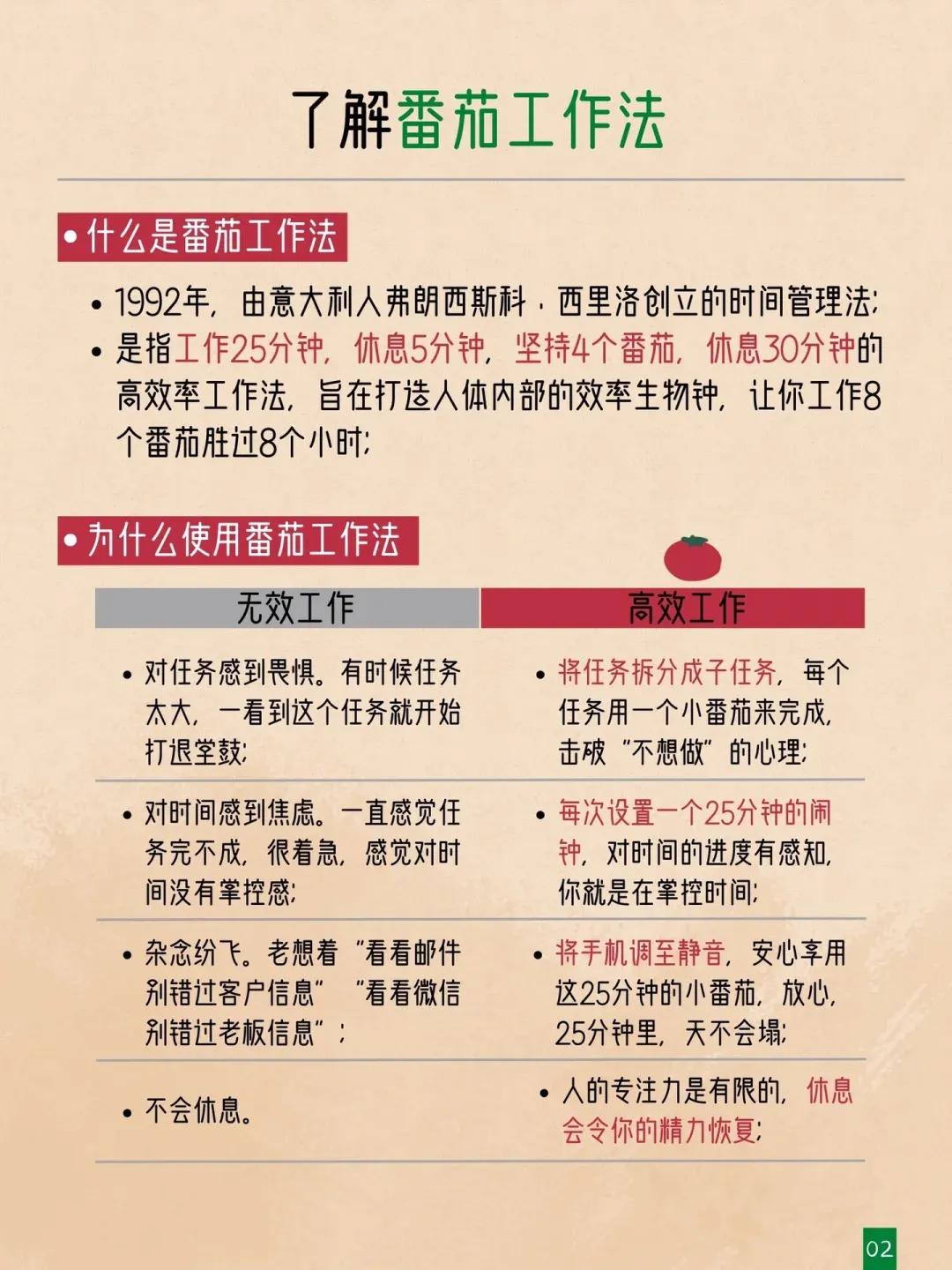 了解番茄工作法

• 什么是番茄工作法

• 1992年，由意大利人弗朗西斯科·西里洛创立的时间管理法；
• 是指工作25分钟，休息5分钟，坚持4个番茄，休息30分钟的高效率工作法，旨在打造人体内部的效率生物钟，让你工作8个番茄胜过8个小时；

• 为什么使用番茄工作法

| 无效工作 | 高效工作 |
|---|---|
| • 对任务感到畏惧。有时候任务太大，一看到这个任务就开始打退堂鼓； | • 将任务拆分成子任务，每个任务用一个小番茄来完成，击破“不想做”的心理； |
| • 对时间感到焦虑。一直感觉任务完不成，很着急，感觉对时间没有掌控感； | • 每次设置一个25分钟的闹钟，对时间的进度有感知，你就是在掌控时间； |
| • 杂念纷飞。老想着“看看邮件别错过客户信息”“看看微信别错过老板信息”； | • 将手机调至静音，安心享用这25分钟的小番茄，放心，25分钟里，天不会塌； |
| • 不会休息。 | • 人的专注力是有限的，休息会令你的精力恢复； |

02